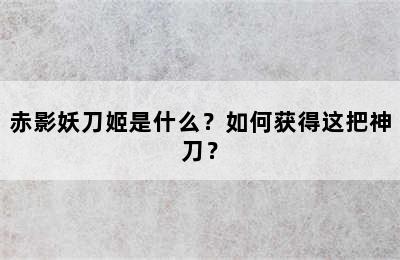 赤影妖刀姬是什么？如何获得这把神刀？